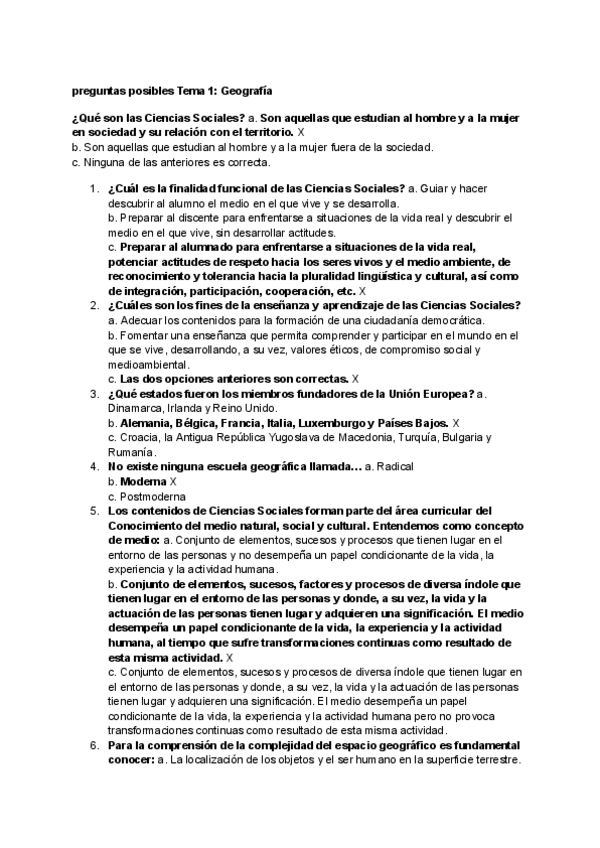 preguntas posibles Tema 1: Geografía

¿Qué son las Ciencias Sociales? a. Son aquellas que estudian al hombre y a la mujer en sociedad y su relación con el territorio. X
b. Son aquellas que estudian al hombre y a la mujer fuera de la sociedad.
c. Ninguna de las anteriores es correcta.

1. ¿Cuál es la finalidad funcional de las Ciencias Sociales? a. Guiar y hacer descubrir al alumno el medio en el que vive y se desarrolla.
b. Preparar al discente para enfrentarse a situaciones de la vida real y descubrir el medio en el que vive, sin desarrollar actitudes.
c. Preparar al alumnado para enfrentarse a situaciones de la vida real, potenciar actitudes de respeto hacia los seres vivos y el medio ambiente, de reconocimiento y tolerancia hacia la pluralidad lingüística y cultural, así como de integración, participación, cooperación, etc. X
2. ¿Cuáles son los fines de la enseñanza y aprendizaje de las Ciencias Sociales? a. Adecuar los contenidos para la formación de una ciudadanía democrática.
b. Fomentar una enseñanza que permita comprender y participar en el mundo en el que se vive, desarrollando, a su vez, valores éticos, de compromiso social y medioambiental.
c. Las dos opciones anteriores son correctas. X
3. ¿Qué estados fueron los miembros fundadores de la Unión Europea? a. Dinamarca, Irlanda y Reino Unido.
b. Alemania, Bélgica, Francia, Italia, Luxemburgo y Países Bajos. X
c. Croacia, la Antigua República Yugoslava de Macedonia, Turquía, Bulgaria y Rumanía.
4. No existe ninguna escuela geográfica llamada… a. Radical
b. Moderna X
c. Postmoderna
5. Los contenidos de Ciencias Sociales forman parte del área curricular del Conocimiento del medio natural, social y cultural. Entendemos como concepto de medio: a. Conjunto de elementos, sucesos y procesos que tienen lugar en el entorno de las personas y no desempeña un papel condicionante de la vida, la experiencia y la actividad humana.
b. Conjunto de elementos, sucesos, factores y procesos de diversa índole que tienen lugar en el entorno de las personas y donde, a su vez, la vida y la actuación de las personas tienen lugar y adquieren una significación. El medio desempeña un papel condicionante de la vida, la experiencia y la actividad humana, al tiempo que sufre transformaciones continuas como resultado de esta misma actividad. X
c. Conjunto de elementos, sucesos y procesos de diversa índole que tienen lugar en el entorno de las personas y donde, a su vez, la vida y la actuación de las personas tienen lugar y adquieren una significación. El medio desempeña un papel condicionante de la vida, la experiencia y la actividad humana pero no provoca transformaciones continuas como resultado de esta misma actividad.
6. Para la comprensión de la complejidad del espacio geográfico es fundamental conocer: a. La localización de los objetos y el ser humano en la superficie terrestre.